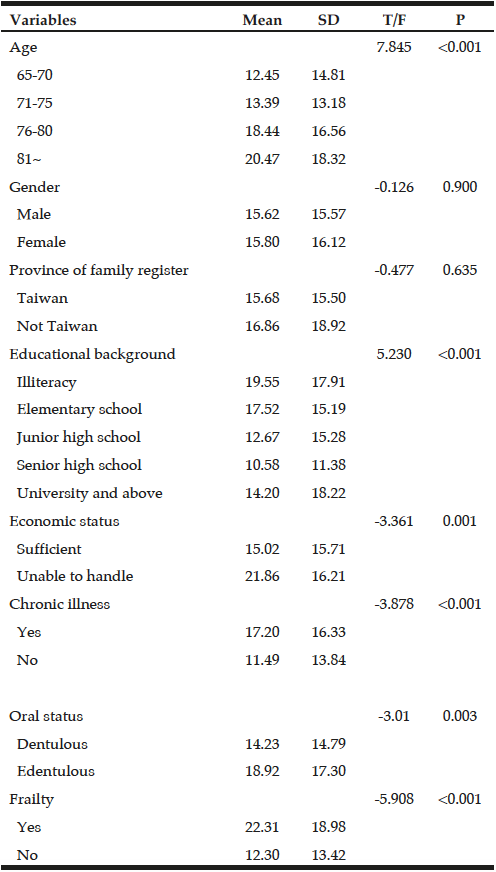 | Variables | Mean | SD | T/F | P |
|---|---|---|---|---|
| Age | | | 7.845 | <0.001 |
| 65-70 | 12.45 | 14.81 | | |
| 71-75 | 13.39 | 13.18 | | |
| 76-80 | 18.44 | 16.56 | | |
| 81~ | 20.47 | 18.32 | | |
| Gender | | | -0.126 | 0.900 |
| Male | 15.62 | 15.57 | | |
| Female | 15.80 | 16.12 | | |
| Province of family register | | | -0.477 | 0.635 |
| Taiwan | 15.68 | 15.50 | | |
| Not Taiwan | 16.86 | 18.92 | | |
| Educational background | | | 5.230 | <0.001 |
| Illiteracy | 19.55 | 17.91 | | |
| Elementary school | 17.52 | 15.19 | | |
| Junior high school | 12.67 | 15.28 | | |
| Senior high school | 10.58 | 11.38 | | |
| University and above | 14.20 | 18.22 | | |
| Economic status | | | -3.361 | 0.001 |
| Sufficient | 15.02 | 15.71 | | |
| Unable to handle | 21.86 | 16.21 | | |
| Chronic illness | | | -3.878 | <0.001 |
| Yes | 17.20 | 16.33 | | |
| No | 11.49 | 13.84 | | |
| Oral status | | | -3.01 | 0.003 |
| Dentulous | 14.23 | 14.79 | | |
| Edentulous | 18.92 | 17.30 | | |
| Frailty | | | -5.908 | <0.001 |
| Yes | 22.31 | 18.98 | | |
| No | 12.30 | 13.42 | | |